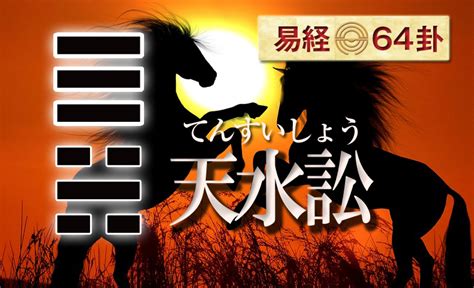 易経 64卦

てんすいしょう
天水訟